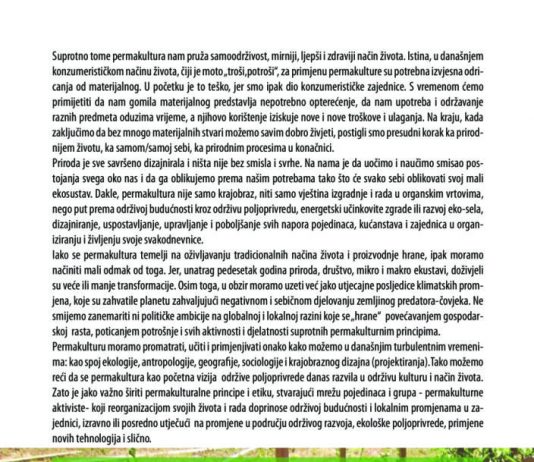 Suprotno tome permakultura nam pruža samoodrživost, mirniji, ljepši i zdraviji način života. Istina, u današnjem konzumerističkom načinu života, čiji je moto „troši,potroši", za primjenu permakulture su potrebna izvjesna odricanja od materijalnog. U početku je to teško, jer smo ipak dio konzumerističke zajednice. S vremenom ćemo primijetiti da nam gomila materijalnog predstavlja nepotrebno opterećenje, da nam upotreba i održavanje raznih predmeta oduzima vrijeme, a njihovo korištenje iziskuje nove i nove troškove i ulaganja. Na kraju, kada zaključimo da bez mnogo materijalnih stvari možemo savim dobro živjeti, postigli smo presudni korak ka prirodnijem životu, ka samom/samoj sebi, ka prirodnim procesima u konačnici.
Priroda je sve savršeno dizajnirala i ništa nije bez smisla i svrhe. Na nama je da uočimo i naučimo smisao postojanja svega oko nas i da ga oblikujemo prema našim potrebama tako što će svako sebi oblikovati svoj mali ekosustav. Dakle, permakultura nije samo krajobraz, niti samo vještina izgradnje i rada u organskim vrtovima, nego put prema održivoj budućnosti kroz održivu poljoprivredu, energetski učinkovite zgrade ili razvoj eko-sela, dizajniranje, uspostavljanje, upravljanje i poboljšanje svih napora pojedinaca, kućanstava i zajednica u organiziranju i življenju svoje svakodnevnice.
Iako se permakultura temelji na oživljavanju tradicionalnih načina života i proizvodnje hrane, ipak moramo načiniti mali odmak od toga. Jer, unatrag pedesetak godina priroda, društvo, mikro i makro ekustavi, doživjeli su veće ili manje transformacije. Osim toga, u obzir moramo uzeti već jako utjecajne posljedice klimatskih promjena, koje su zahvatile planetu zahvaljujući negativnom i sebičnom djelovanju zemljinog predatora-čovjeka. Ne smijemo zanemariti ni političke ambicije na globalnoj i lokalnoj razini koje se „hrane" povećavanjem gospodarskoj rasta, poticanjem potrošnje i svih aktivnosti i djelatnosti suprotnih permakulturnim principima.
Permakulturu moramo promatrati, učiti i primjenjivati onako kako možemo u današnjim turbulentnim vremenima: kao spoj ekologije, antropologije, geografije, sociologije i krajobraznog dizajna (projektiranja).Tako možemo reći da se permakultura kao početna vizija održive poljoprivrede danas razvila u održivu kulturu i način života. Zato je jako važno širiti permakulturalne principe i etiku, stvarajući mrežu pojedinaca i grupa - permakulturne aktiviste- koji reorganizacijom svojih života i rada doprinose održivoj budućnosti i lokalnim promjenama u zajednici, izravno ili posredno utječući na promjene u području održivog razvoja, ekološke poljoprivrede, primjene novih tehnologija i slično.